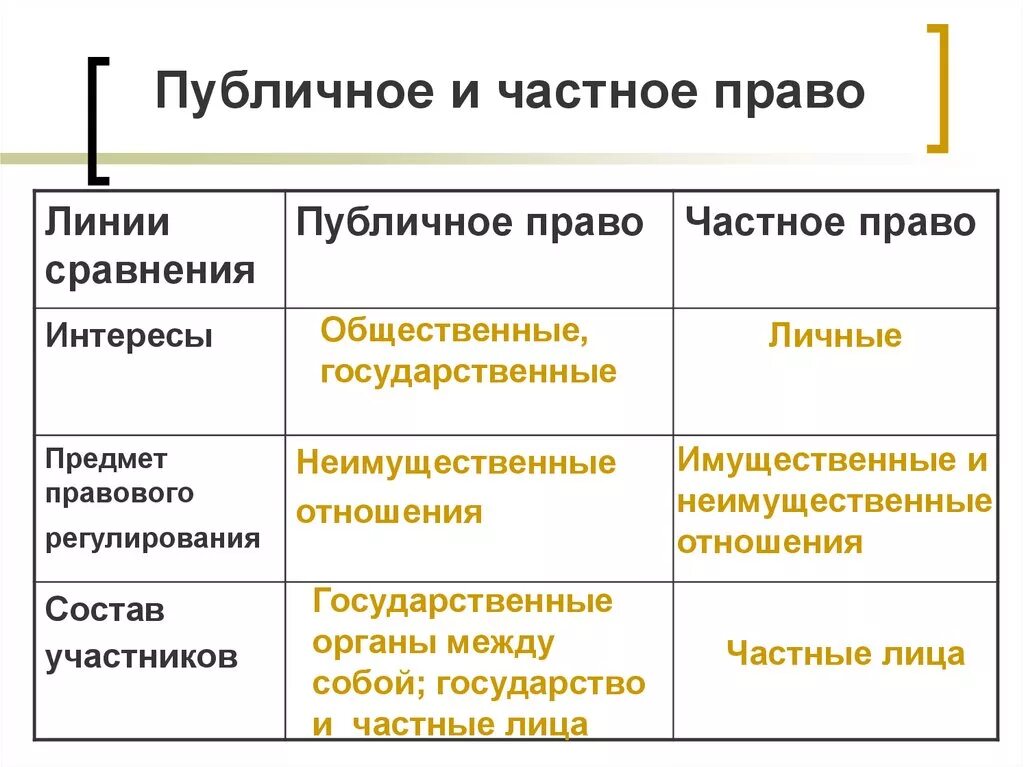 Публичное и частное право

| Линии сравнения | Публичное право | Частное право |
|---|---|---|
| Интересы | Общественные, государственные | Личные |
| Предмет правового регулирования | Неимущественные отношения | Имущественные и неимущественные отношения |
| Состав участников | Государственные органы между собой; государство и частные лица | Частные лица |